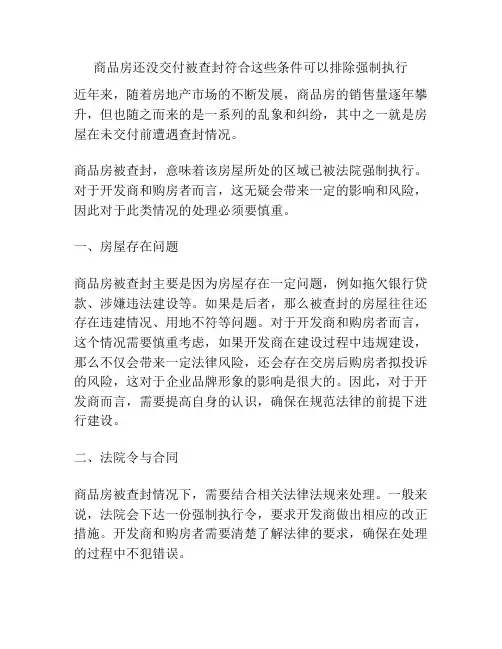 商品房还没交付被查封符合这些条件可以排除强制执行

近年来，随着房地产市场的不断发展，商品房的销售量逐年攀升，但也随之而来的是一系列的乱象和纠纷，其中之一就是房屋在未交付前遭遇查封情况。

商品房被查封，意味着该房屋所处的区域已被法院强制执行。对于开发商和购房者而言，这无疑会带来一定的影响和风险，因此对于此类情况的处理必须要慎重。

一、房屋存在问题

商品房被查封主要是因为房屋存在一定问题，例如拖欠银行贷款、涉嫌违法建设等。如果是后者，那么被查封的房屋往往还存在违建情况、用地不符等问题。对于开发商和购房者而言，这个情况需要慎重考虑，如果开发商在建设过程中违规建设，那么不仅会带来一定法律风险，还会存在交房后购房者拟投诉的风险，这对于企业品牌形象的影响是很大的。因此，对于开发商而言，需要提高自身的认识，确保在规范法律的前提下进行建设。

二、法院令与合同

商品房被查封情况下，需要结合相关法律法规来处理。一般来说，法院会下达一份强制执行令，要求开发商做出相应的改正措施。开发商和购房者需要清楚了解法律的要求，确保在处理的过程中不犯错误。